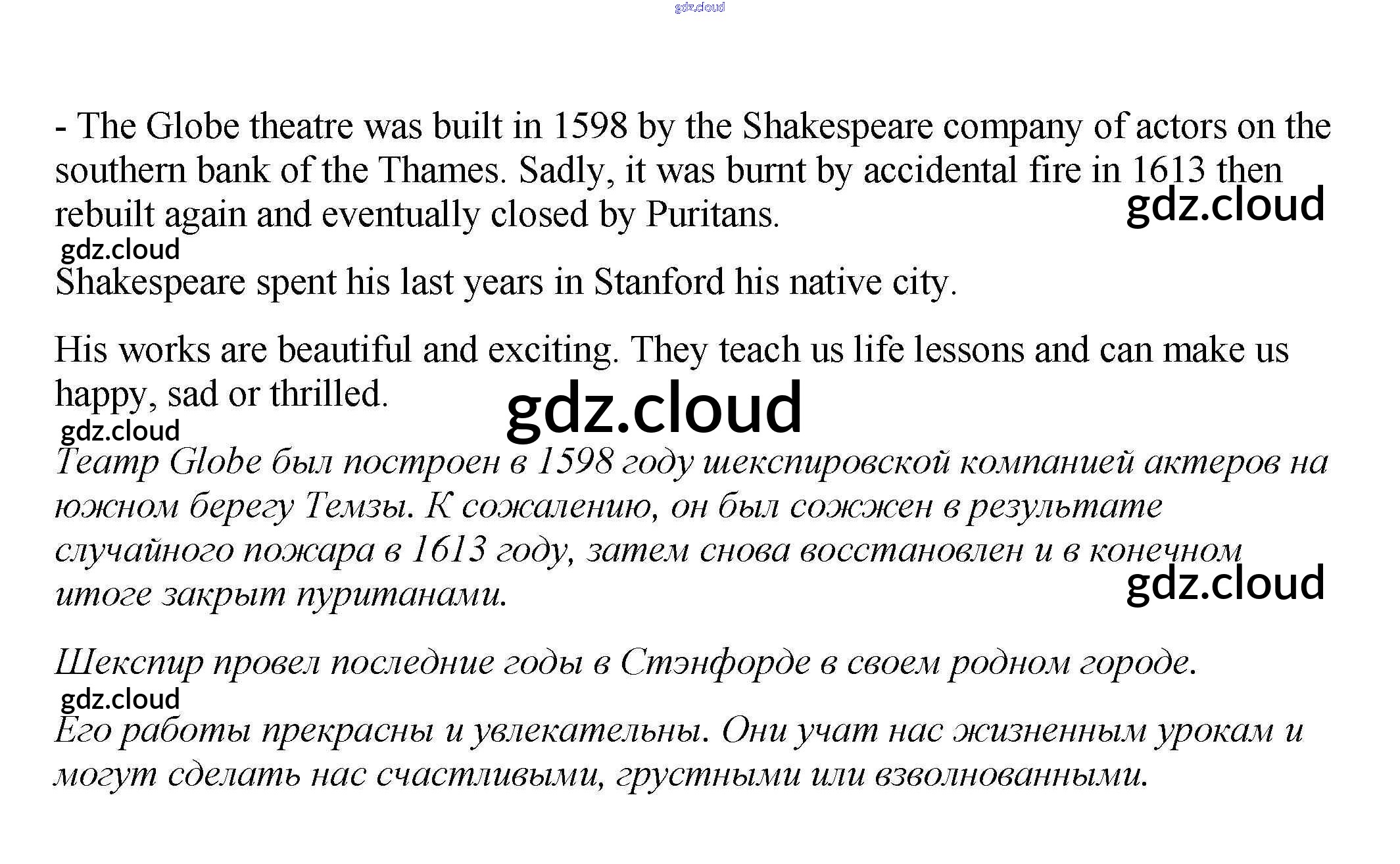 gdz.cloud

- The Globe theatre was built in 1598 by the Shakespeare company of actors on the southern bank of the Thames. Sadly, it was burnt by accidental fire in 1613 then rebuilt again and eventually closed by Puritans.

gdz.cloud

gdz.cloud

Shakespeare spent his last years in Stanford his native city.

His works are beautiful and exciting. They teach us life lessons and can make us happy, sad or thrilled.

gdz.cloud

gdz.cloud

Театр Globe был построен в 1598 году шекспировской компанией актеров на южном берегу Темзы. К сожалению, он был сожжен в результате случайного пожара в 1613 году, затем снова восстановлен и в конечном итоге закрыт пуританами.

gdz.cloud

Шекспир провел последние годы в Стэнфорде в своем родном городе.

gdz.cloud

Его работы прекрасны и увлекательны. Они учат нас жизненным урокам и могут сделать нас счастливыми, грустными или взволнованными.